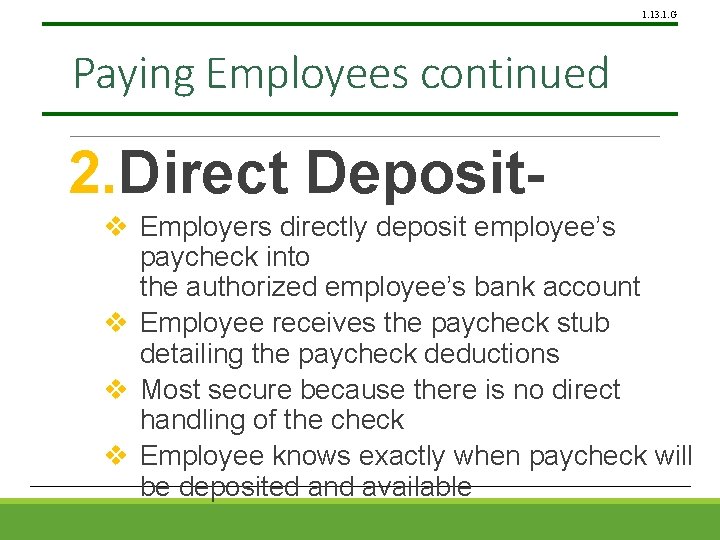 1.13.1.G

Paying Employees continued

2.Direct Deposit-

❖ Employers directly deposit employee's paycheck into the authorized employee's bank account
❖ Employee receives the paycheck stub detailing the paycheck deductions
❖ Most secure because there is no direct handling of the check
❖ Employee knows exactly when paycheck will be deposited and available